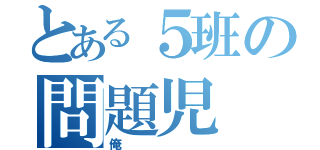 とある５班の
問題児
俺